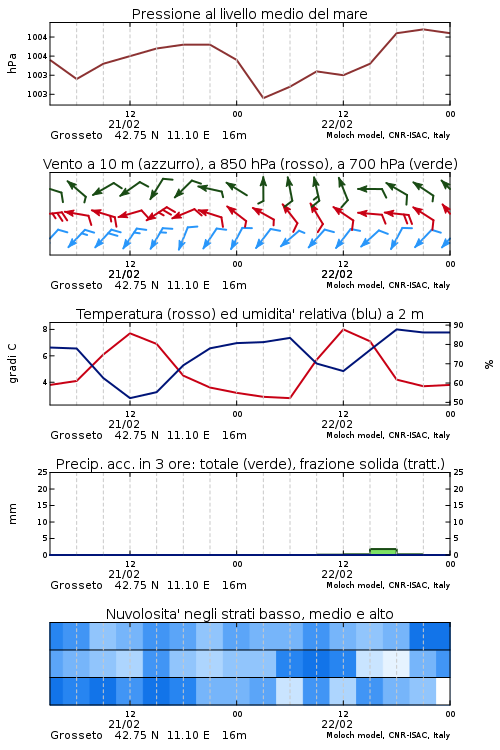 Pressione al livello medio del mare

hPa

1004
1004
1003
1003

12
21/02
00
12
22/02
00

Grosseto 42.75 N 11.10 E 16m
Moloch model, CNR-ISAC, Italy

Vento a 10 m (azzurro), a 850 hPa (rosso), a 700 hPa (verde)

12
21/02
00
12
22/02
00

Grosseto 42.75 N 11.10 E 16m
Moloch model, CNR-ISAC, Italy

Temperatura (rosso) ed umidita' relativa (blu) a 2 m

gradi C

8
6
4

90
80
70
60
50

%

12
21/02
00
12
22/02
00

Grosseto 42.75 N 11.10 E 16m
Moloch model, CNR-ISAC, Italy

Precip. acc. in 3 ore: totale (verde), frazione solida (tratt.)

mm

25
20
15
10
5
0

25
20
15
10
5
0

12
21/02
00
12
22/02
00

Grosseto 42.75 N 11.10 E 16m
Moloch model, CNR-ISAC, Italy

Nuvolosita' negli strati basso, medio e alto

12
21/02
00
12
22/02
00

Grosseto 42.75 N 11.10 E 16m
Moloch model, CNR-ISAC, Italy